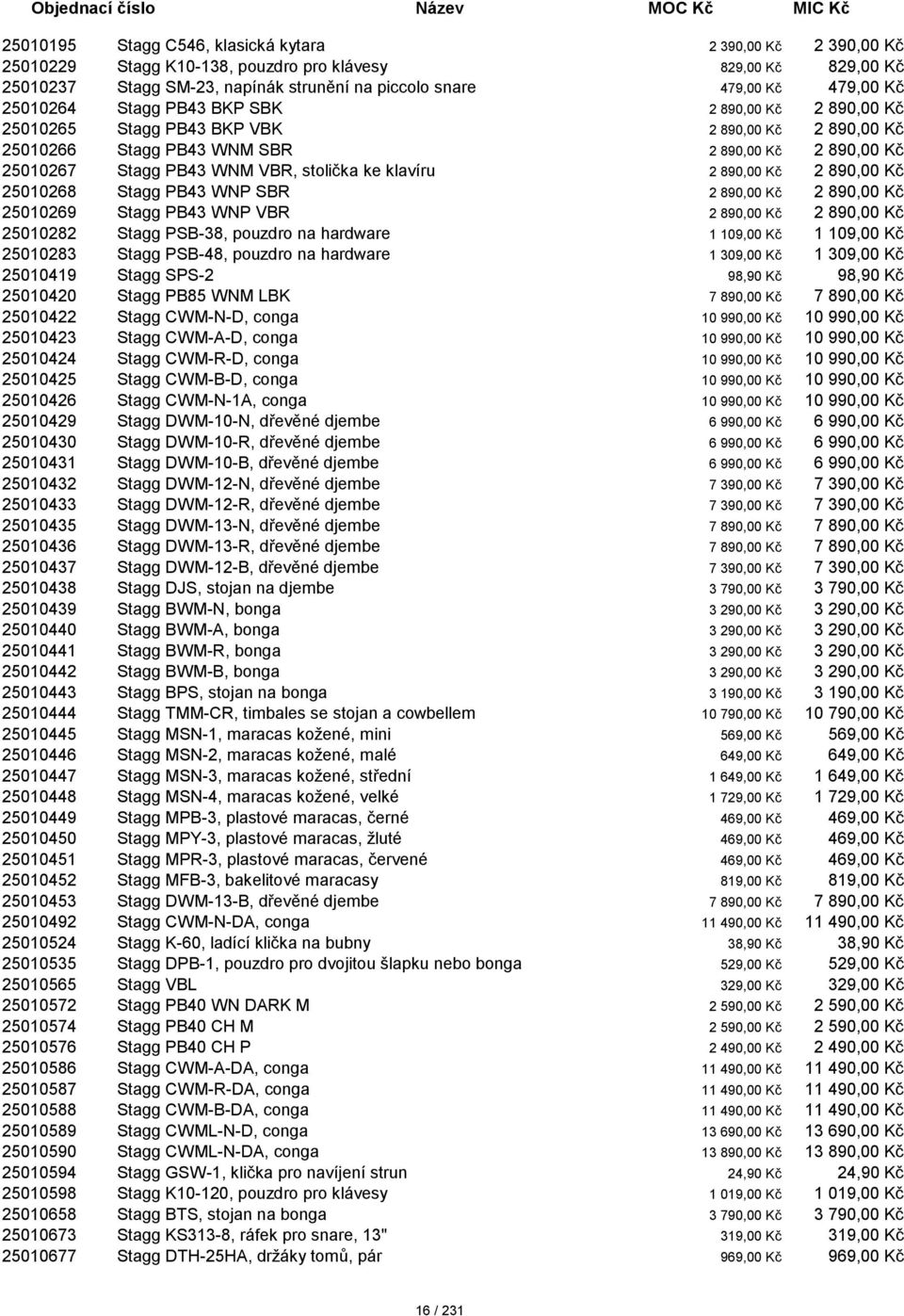 | Objednací číslo | Název | MOC Kč | MIC Kč |
|---|---|---|---|
| 25010195 | Stagg C546, klasická kytara | 2 390,00 Kč | 2 390,00 Kč |
| 25010229 | Stagg K10-138, pouzdro pro klávesy | 829,00 Kč | 829,00 Kč |
| 25010237 | Stagg SM-23, napínák strunění na piccolo snare | 479,00 Kč | 479,00 Kč |
| 25010264 | Stagg PB43 BKP SBK | 2 890,00 Kč | 2 890,00 Kč |
| 25010265 | Stagg PB43 BKP VBK | 2 890,00 Kč | 2 890,00 Kč |
| 25010266 | Stagg PB43 WNM SBR | 2 890,00 Kč | 2 890,00 Kč |
| 25010267 | Stagg PB43 WNM VBR, stolička ke klavíru | 2 890,00 Kč | 2 890,00 Kč |
| 25010268 | Stagg PB43 WNP SBR | 2 890,00 Kč | 2 890,00 Kč |
| 25010269 | Stagg PB43 WNP VBR | 2 890,00 Kč | 2 890,00 Kč |
| 25010282 | Stagg PSB-38, pouzdro na hardware | 1 109,00 Kč | 1 109,00 Kč |
| 25010283 | Stagg PSB-48, pouzdro na hardware | 1 309,00 Kč | 1 309,00 Kč |
| 25010419 | Stagg SPS-2 | 98,90 Kč | 98,90 Kč |
| 25010420 | Stagg PB85 WNM LBK | 7 890,00 Kč | 7 890,00 Kč |
| 25010422 | Stagg CWM-N-D, conga | 10 990,00 Kč | 10 990,00 Kč |
| 25010423 | Stagg CWM-A-D, conga | 10 990,00 Kč | 10 990,00 Kč |
| 25010424 | Stagg CWM-R-D, conga | 10 990,00 Kč | 10 990,00 Kč |
| 25010425 | Stagg CWM-B-D, conga | 10 990,00 Kč | 10 990,00 Kč |
| 25010426 | Stagg CWM-N-1A, conga | 10 990,00 Kč | 10 990,00 Kč |
| 25010429 | Stagg DWM-10-N, dřevěné djembe | 6 990,00 Kč | 6 990,00 Kč |
| 25010430 | Stagg DWM-10-R, dřevěné djembe | 6 990,00 Kč | 6 990,00 Kč |
| 25010431 | Stagg DWM-10-B, dřevěné djembe | 6 990,00 Kč | 6 990,00 Kč |
| 25010432 | Stagg DWM-12-N, dřevěné djembe | 7 390,00 Kč | 7 390,00 Kč |
| 25010433 | Stagg DWM-12-R, dřevěné djembe | 7 390,00 Kč | 7 390,00 Kč |
| 25010435 | Stagg DWM-13-N, dřevěné djembe | 7 890,00 Kč | 7 890,00 Kč |
| 25010436 | Stagg DWM-13-R, dřevěné djembe | 7 890,00 Kč | 7 890,00 Kč |
| 25010437 | Stagg DWM-12-B, dřevěné djembe | 7 390,00 Kč | 7 390,00 Kč |
| 25010438 | Stagg DJS, stojan na djembe | 3 790,00 Kč | 3 790,00 Kč |
| 25010439 | Stagg BWM-N, bonga | 3 290,00 Kč | 3 290,00 Kč |
| 25010440 | Stagg BWM-A, bonga | 3 290,00 Kč | 3 290,00 Kč |
| 25010441 | Stagg BWM-R, bonga | 3 290,00 Kč | 3 290,00 Kč |
| 25010442 | Stagg BWM-B, bonga | 3 290,00 Kč | 3 290,00 Kč |
| 25010443 | Stagg BPS, stojan na bonga | 3 190,00 Kč | 3 190,00 Kč |
| 25010444 | Stagg TMM-CR, timbales se stojan a cowbellem | 10 790,00 Kč | 10 790,00 Kč |
| 25010445 | Stagg MSN-1, maracas kožené, mini | 569,00 Kč | 569,00 Kč |
| 25010446 | Stagg MSN-2, maracas kožené, malé | 649,00 Kč | 649,00 Kč |
| 25010447 | Stagg MSN-3, maracas kožené, střední | 1 649,00 Kč | 1 649,00 Kč |
| 25010448 | Stagg MSN-4, maracas kožené, velké | 1 729,00 Kč | 1 729,00 Kč |
| 25010449 | Stagg MPB-3, plastové maracas, černé | 469,00 Kč | 469,00 Kč |
| 25010450 | Stagg MPY-3, plastové maracas, žluté | 469,00 Kč | 469,00 Kč |
| 25010451 | Stagg MPR-3, plastové maracas, červené | 469,00 Kč | 469,00 Kč |
| 25010452 | Stagg MFB-3, bakelitové maracasy | 819,00 Kč | 819,00 Kč |
| 25010453 | Stagg DWM-13-B, dřevěné djembe | 7 890,00 Kč | 7 890,00 Kč |
| 25010492 | Stagg CWM-N-DA, conga | 11 490,00 Kč | 11 490,00 Kč |
| 25010524 | Stagg K-60, ladící klička na bubny | 38,90 Kč | 38,90 Kč |
| 25010535 | Stagg DPB-1, pouzdro pro dvojitou šlapku nebo bonga | 529,00 Kč | 529,00 Kč |
| 25010565 | Stagg VBL | 329,00 Kč | 329,00 Kč |
| 25010572 | Stagg PB40 WN DARK M | 2 590,00 Kč | 2 590,00 Kč |
| 25010574 | Stagg PB40 CH M | 2 590,00 Kč | 2 590,00 Kč |
| 25010576 | Stagg PB40 CH P | 2 490,00 Kč | 2 490,00 Kč |
| 25010586 | Stagg CWM-A-DA, conga | 11 490,00 Kč | 11 490,00 Kč |
| 25010587 | Stagg CWM-R-DA, conga | 11 490,00 Kč | 11 490,00 Kč |
| 25010588 | Stagg CWM-B-DA, conga | 11 490,00 Kč | 11 490,00 Kč |
| 25010589 | Stagg CWML-N-D, conga | 13 690,00 Kč | 13 690,00 Kč |
| 25010590 | Stagg CWML-N-DA, conga | 13 890,00 Kč | 13 890,00 Kč |
| 25010594 | Stagg GSW-1, klička pro navíjení strun | 24,90 Kč | 24,90 Kč |
| 25010598 | Stagg K10-120, pouzdro pro klávesy | 1 019,00 Kč | 1 019,00 Kč |
| 25010658 | Stagg BTS, stojan na bonga | 3 790,00 Kč | 3 790,00 Kč |
| 25010673 | Stagg KS313-8, ráfek pro snare, 13" | 319,00 Kč | 319,00 Kč |
| 25010677 | Stagg DTH-25HA, držáky tomů, pár | 969,00 Kč | 969,00 Kč |

16 / 231